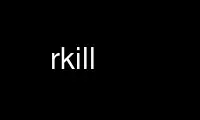 rkill